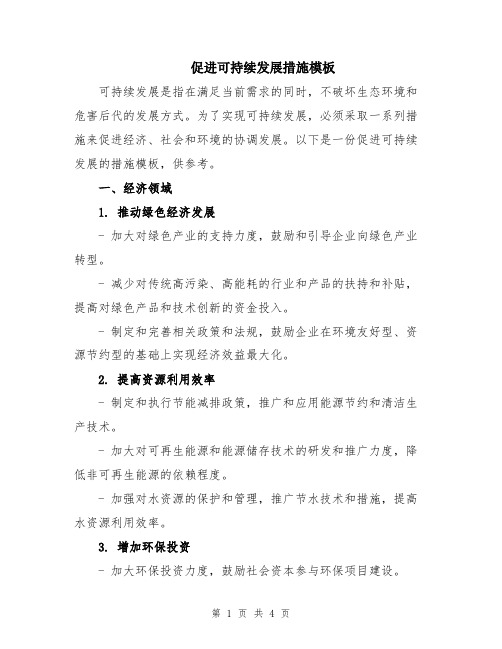 促进可持续发展措施模板

可持续发展是指在满足当前需求的同时，不破坏生态环境和危害后代的发展方式。为了实现可持续发展，必须采取一系列措施来促进经济、社会和环境的协调发展。以下是一份促进可持续发展的措施模板，供参考。

一、经济领域

1. 推动绿色经济发展

- 加大对绿色产业的支持力度，鼓励和引导企业向绿色产业转型。

- 减少对传统高污染、高能耗的行业和产品的扶持和补贴，提高对绿色产品和技术创新的资金投入。

- 制定和完善相关政策和法规，鼓励企业在环境友好型、资源节约型的基础上实现经济效益最大化。

2. 提高资源利用效率

- 制定和执行节能减排政策，推广和应用能源节约和清洁生产技术。

- 加大对可再生能源和能源储存技术的研发和推广力度，降低非可再生能源的依赖程度。

- 加强对水资源的保护和管理，推广节水技术和措施，提高水资源利用效率。

3. 增加环保投资

- 加大环保投资力度，鼓励社会资本参与环保项目建设。

第 1 页 共 4 页